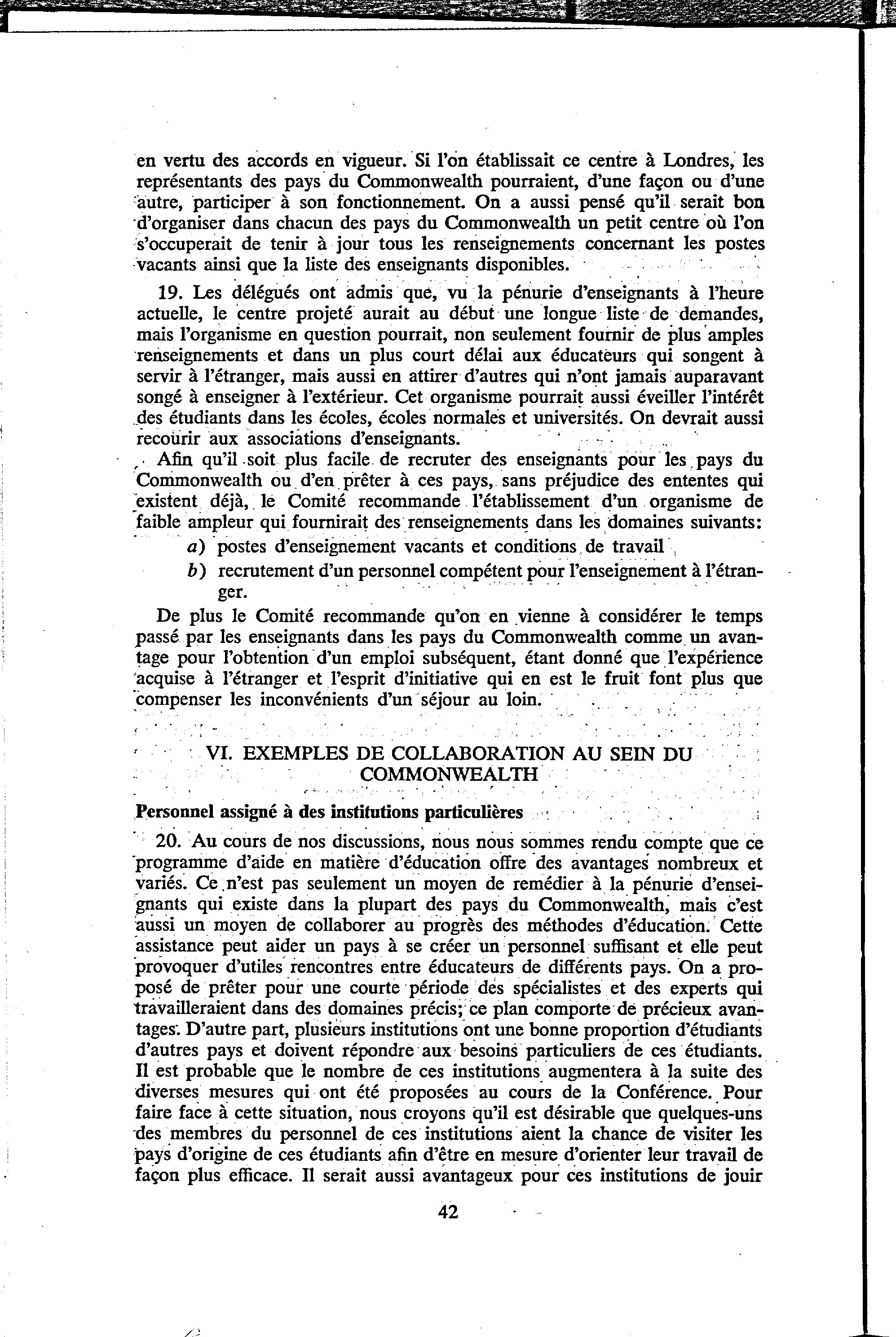 en vertu des accords en vigueur. Si l'on établissait ce centre à Londres, les représentants des pays du Commonwealth pourraient, d'une façon ou d'une autre, participer à son fonctionnement. On a aussi pensé qu'il serait bon d'organiser dans chacun des pays du Commonwealth un petit centre où l'on s'occuperait de tenir à jour tous les renseignements concernant les postes vacants ainsi que la liste des enseignants disponibles.

19. Les délégués ont admis que, vu la pénurie d'enseignants à l'heure actuelle, le centre projeté aurait au début une longue liste de demandes, mais l'organisme en question pourrait, non seulement fournir de plus amples renseignements et dans un plus court délai aux éducateurs qui songent à servir à l'étranger, mais aussi en attirer d'autres qui n'ont jamais auparavant songé à enseigner à l'extérieur. Cet organisme pourrait aussi éveiller l'intérêt des étudiants dans les écoles, écoles normales et universités. On devrait aussi recourir aux associations d'enseignants.

Afin qu'il soit plus facile de recruter des enseignants pour les pays du Commonwealth ou d'en prêter à ces pays, sans préjudice des ententes qui existent déjà, le Comité recommande l'établissement d'un organisme de faible ampleur qui fournirait des renseignements dans les domaines suivants:

a) postes d'enseignement vacants et conditions de travail

b) recrutement d'un personnel compétent pour l'enseignement à l'étranger.

De plus le Comité recommande qu'on en vienne à considérer le temps passé par les enseignants dans les pays du Commonwealth comme un avantage pour l'obtention d'un emploi subséquent, étant donné que l'expérience acquise à l'étranger et l'esprit d'initiative qui en est le fruit font plus que compenser les inconvénients d'un séjour au loin.

VI. EXEMPLES DE COLLABORATION AU SEIN DU COMMONWEALTH

Personnel assigné à des institutions particulières

20. Au cours de nos discussions, nous nous sommes rendu compte que ce programme d'aide en matière d'éducation offre des avantages nombreux et variés. Ce n'est pas seulement un moyen de remédier à la pénurie d'enseignants qui existe dans la plupart des pays du Commonwealth, mais c'est aussi un moyen de collaborer au progrès des méthodes d'éducation. Cette assistance peut aider un pays à se créer un personnel suffisant et elle peut provoquer d'utiles rencontres entre éducateurs de différents pays. On a proposé de prêter pour une courte période des spécialistes et des experts qui travailleraient dans des domaines précis; ce plan comporte de précieux avantages. D'autre part, plusieurs institutions ont une bonne proportion d'étudiants d'autres pays et doivent répondre aux besoins particuliers de ces étudiants. Il est probable que le nombre de ces institutions augmentera à la suite des diverses mesures qui ont été proposées au cours de la Conférence. Pour faire face à cette situation, nous croyons qu'il est désirable que quelques-uns des membres du personnel de ces institutions aient la chance de visiter les pays d'origine de ces étudiants afin d'être en mesure d'orienter leur travail de façon plus efficace. Il serait aussi avantageux pour ces institutions de jouir

42